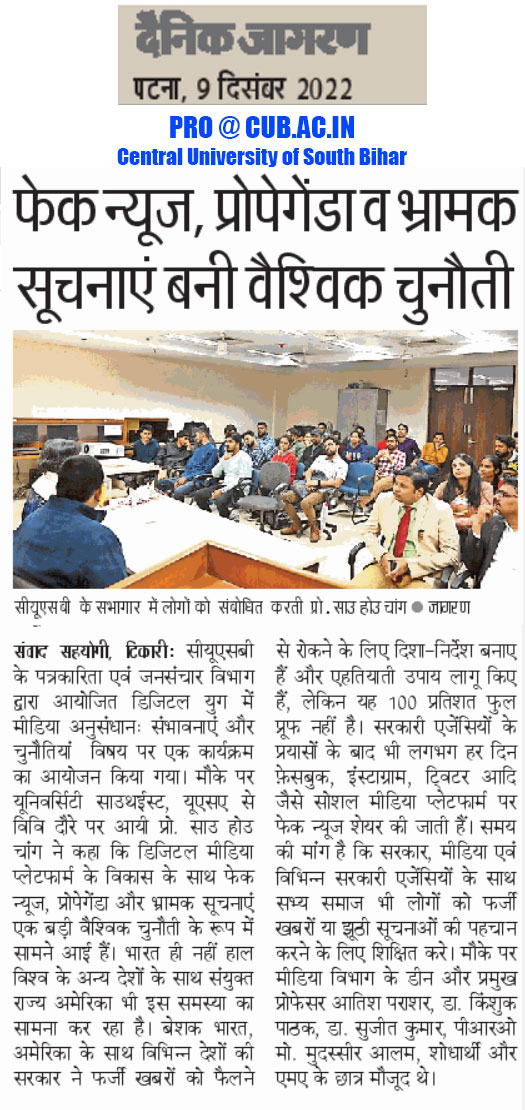 दैनिक जागरण
पटना, 9 दिसंबर 2022

PRO @ CUB.AC.IN
Central University of South Bihar

फेक न्यूज, प्रोपेगेंडा व भ्रामक सूचनाएं बनी वैश्विक चुनौती

सीयूएसबी के सभागार में लोगों को संबोधित करती प्रो. साउ होउ चांग ● जागरण

संवाद सहयोगी, टिकारीः सीयूएसबी के पत्रकारिता एवं जनसंचार विभाग द्वारा आयोजित डिजिटल युग में मीडिया अनुसंधानः संभावनाएं और चुनौतियां विषय पर एक कार्यक्रम का आयोजन किया गया। मौके पर यूनिवर्सिटी साउथईस्ट, यूएसए से विवि दौरे पर आयी प्रो. साउ होउ चांग ने कहा कि डिजिटल मीडिया प्लेटफार्म के विकास के साथ फेक न्यूज, प्रोपेगेंडा और भ्रामक सूचनाएं एक बड़ी वैश्विक चुनौती के रूप में सामने आई हैं। भारत ही नहीं हाल विश्व के अन्य देशों के साथ संयुक्त राज्य अमेरिका भी इस समस्या का सामना कर रहा है। बेशक भारत, अमेरिका के साथ विभिन्न देशों की सरकार ने फर्जी खबरों को फैलने से रोकने के लिए दिशा-निर्देश बनाए हैं और एहतियाती उपाय लागू किए हैं, लेकिन यह 100 प्रतिशत फुल प्रूफ नहीं है। सरकारी एजेंसियों के प्रयासों के बाद भी लगभग हर दिन फ़ेसबुक, इंस्टाग्राम, ट्विटर आदि जैसे सोशल मीडिया प्लेटफार्म पर फेक न्यूज शेयर की जाती हैं। समय की मांग है कि सरकार, मीडिया एवं विभिन्न सरकारी एजेंसियों के साथ सभ्य समाज भी लोगों को फर्जी खबरों या झूठी सूचनाओं की पहचान करने के लिए शिक्षित करे। मौके पर मीडिया विभाग के डीन और प्रमुख प्रोफेसर आतिश पराशर, डा. किंशुक पाठक, डा. सुजीत कुमार, पीआरओ मो. मुदस्सीर आलम, शोधार्थी और एमए के छात्र मौजूद थे।